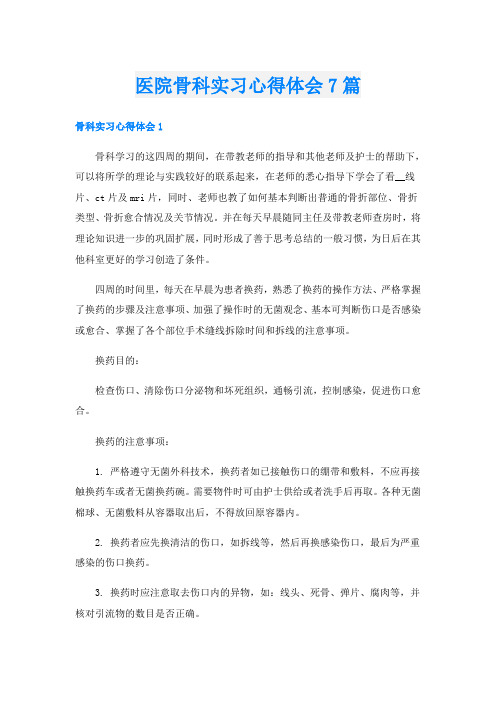 医院骨科实习心得体会7篇

骨科实习心得体会1

骨科学习的这四周的期间，在带教老师的指导和其他老师及护士的帮助下，可以将所学的理论与实践较好的联系起来，在老师的悉心指导下学会了看__线片、ct片及mri片，同时、老师也教了如何基本判断出普通的骨折部位、骨折类型、骨折愈合情况及关节情况。并在每天早晨随同主任及带教老师查房时，将理论知识进一步的巩固扩展，同时形成了善于思考总结的一般习惯，为日后在其他科室更好的学习创造了条件。

四周的时间里，每天在早晨为患者换药，熟悉了换药的操作方法、严格掌握了换药的步骤及注意事项、加强了操作时的无菌观念、基本可判断伤口是否感染或愈合、掌握了各个部位手术缝线拆除时间和拆线的注意事项。

换药目的：

检查伤口、清除伤口分泌物和坏死组织，通畅引流，控制感染，促进伤口愈合。

换药的注意事项：

1. 严格遵守无菌外科技术，换药者如已接触伤口的绷带和敷料，不应再接触换药车或者无菌换药碗。需要物件时可由护士供给或者洗手后再取。各种无菌棉球、无菌敷料从容器取出后，不得放回原容器内。

2. 换药者应先换清洁的伤口，如拆线等，然后再换感染伤口，最后为严重感染的伤口换药。

3. 换药时应注意取去伤口内的异物，如：线头、死骨、弹片、腐肉等，并核对引流物的数目是否正确。